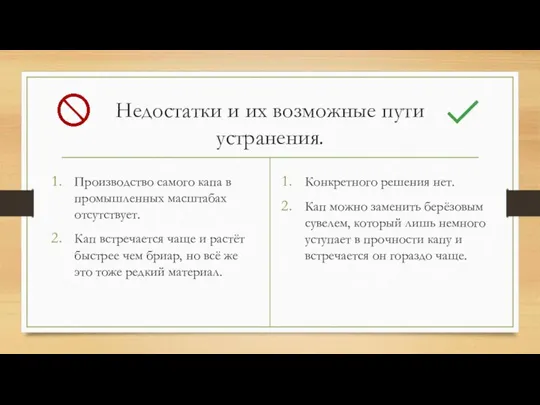 Недостатки и их возможные пути устранения.

1. Производство самого капа в промышленных масштабах отсутствует.

2. Кап встречается чаще и растёт быстрее чем бриар, но всё же это тоже редкий материал.

1. Конкретного решения нет.

2. Кап можно заменить берёзовым сувелем, который лишь немного уступает в прочности капу и встречается он гораздо чаще.